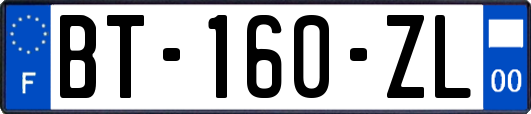 F
BT-160-ZL
00